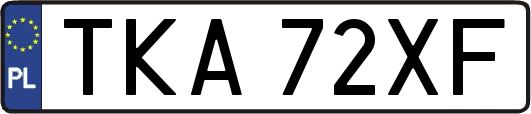 PL
TKA 72XF